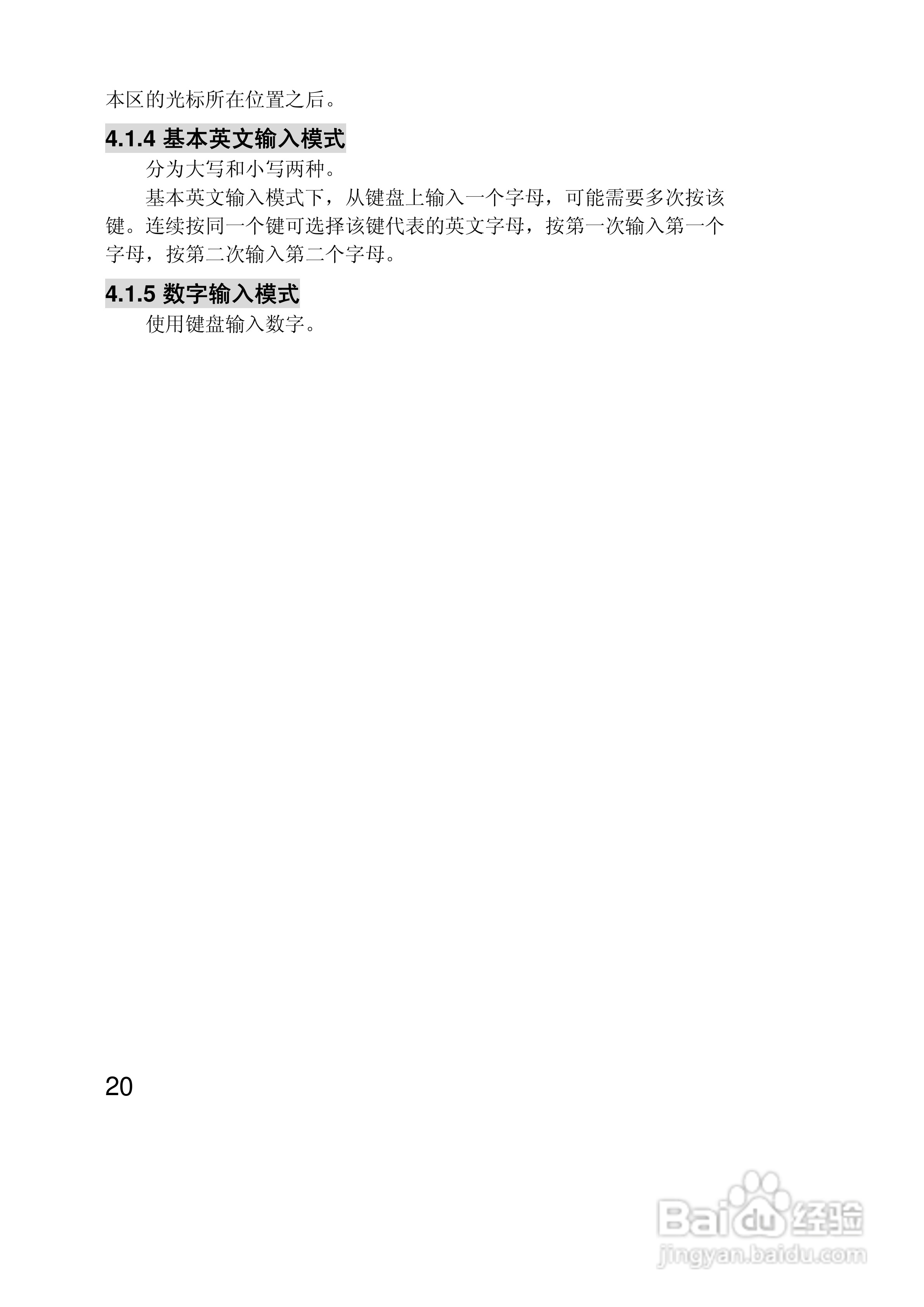 本区的光标所在位置之后。

4.1.4 基本英文输入模式

分为大写和小写两种。

基本英文输入模式下，从键盘上输入一个字母，可能需要多次按该键。连续按同一个键可选择该键代表的英文字母，按第一次输入第一个字母，按第二次输入第二个字母。

4.1.5 数字输入模式

使用键盘输入数字。

20

Baidu经验
jingyan.baidu.com